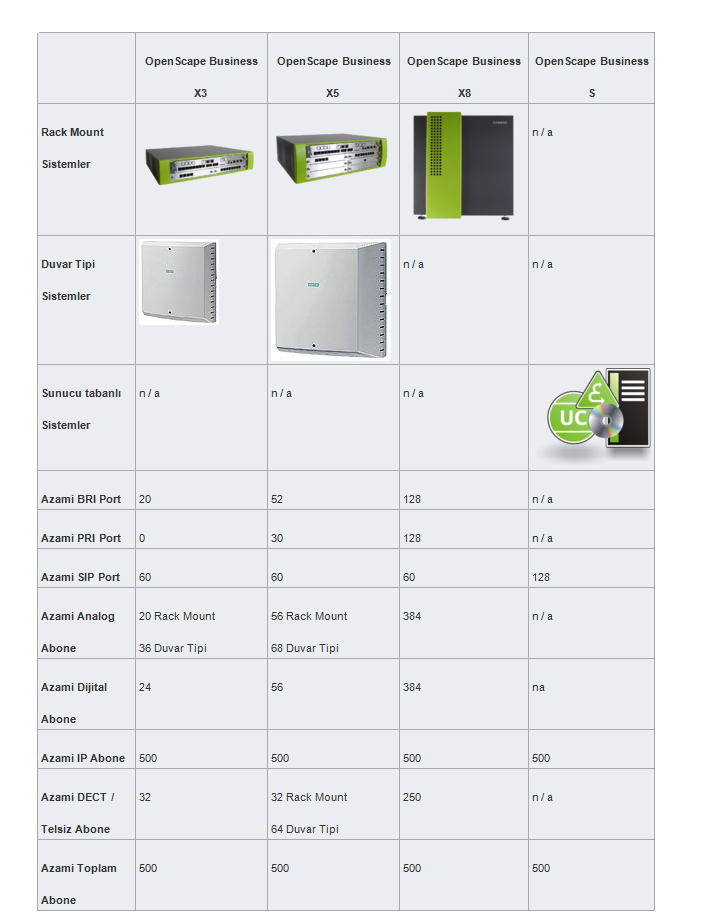 | | OpenScape Business X3 | OpenScape Business X5 | OpenScape Business X8 | OpenScape Business S |
|---|---|---|---|---|
| Rack Mount Sistemler | | | | n / a |
| Duvar Tipi Sistemler | | | n / a | n / a |
| Sunucu tabanlı Sistemler | n / a | n / a | n / a | UC |
| Azami BRI Port | 20 | 52 | 128 | n / a |
| Azami PRI Port | 0 | 30 | 128 | n / a |
| Azami SIP Port | 60 | 60 | 60 | 128 |
| Azami Analog Abone | 20 Rack Mount 36 Duvar Tipi | 56 Rack Mount 68 Duvar Tipi | 384 | n / a |
| Azami Dijital Abone | 24 | 56 | 384 | na |
| Azami IP Abone | 500 | 500 | 500 | 500 |
| Azami DECT / Telsiz Abone | 32 | 32 Rack Mount 64 Duvar Tipi | 250 | n / a |
| Azami Toplam Abone | 500 | 500 | 500 | 500 |